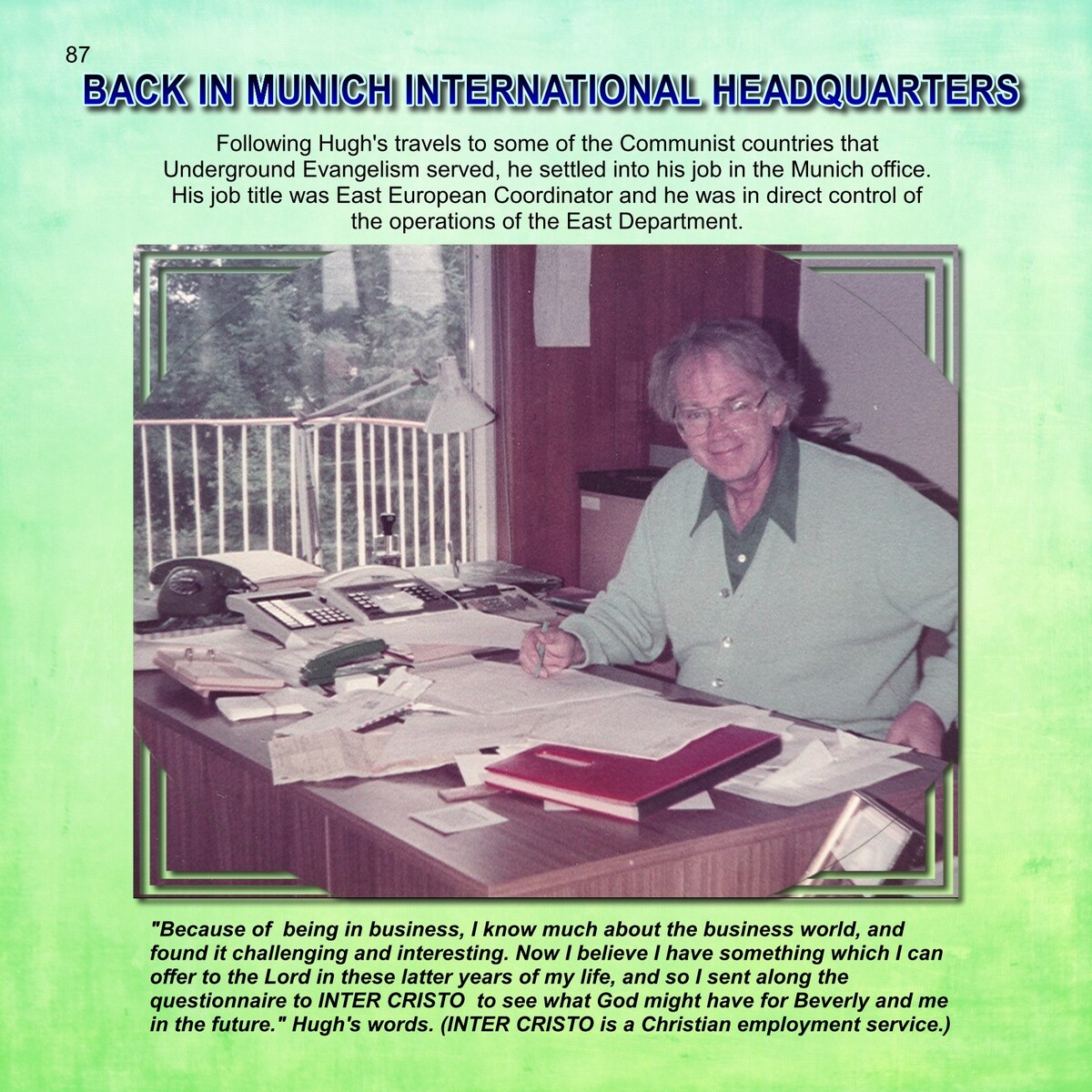 87

BACK IN MUNICH INTERNATIONAL HEADQUARTERS

Following Hugh's travels to some of the Communist countries that Underground Evangelism served, he settled into his job in the Munich office. His job title was East European Coordinator and he was in direct control of the operations of the East Department.

"Because of being in business, I know much about the business world, and found it challenging and interesting. Now I believe I have something which I can offer to the Lord in these latter years of my life, and so I sent along the questionnaire to INTER CRISTO to see what God might have for Beverly and me in the future." Hugh's words. (INTER CRISTO is a Christian employment service.)